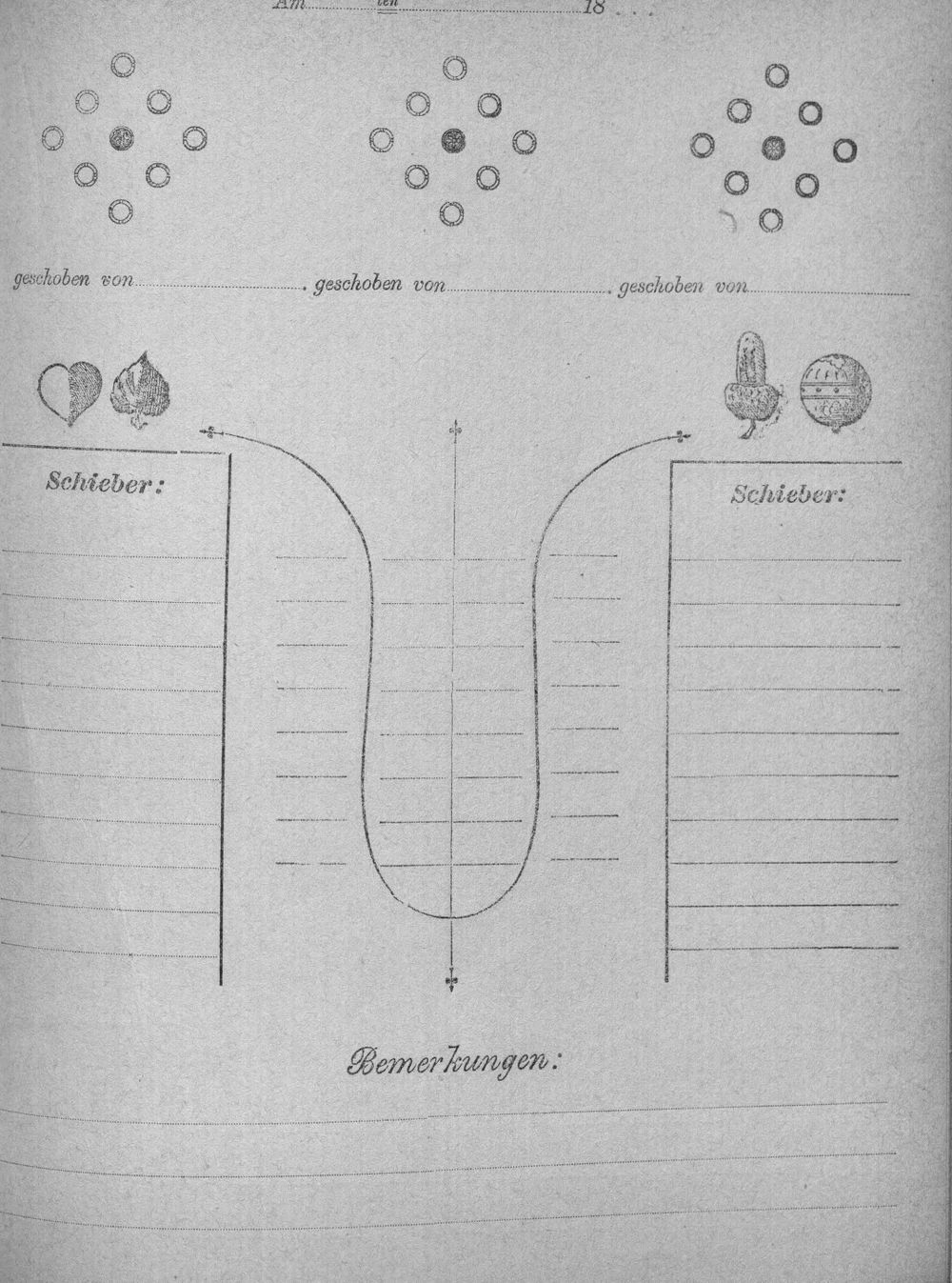 Am ten 18 . .

geschoben von . geschoben von . geschoben von

Schieber:

Schieber:

Bemerkungen: